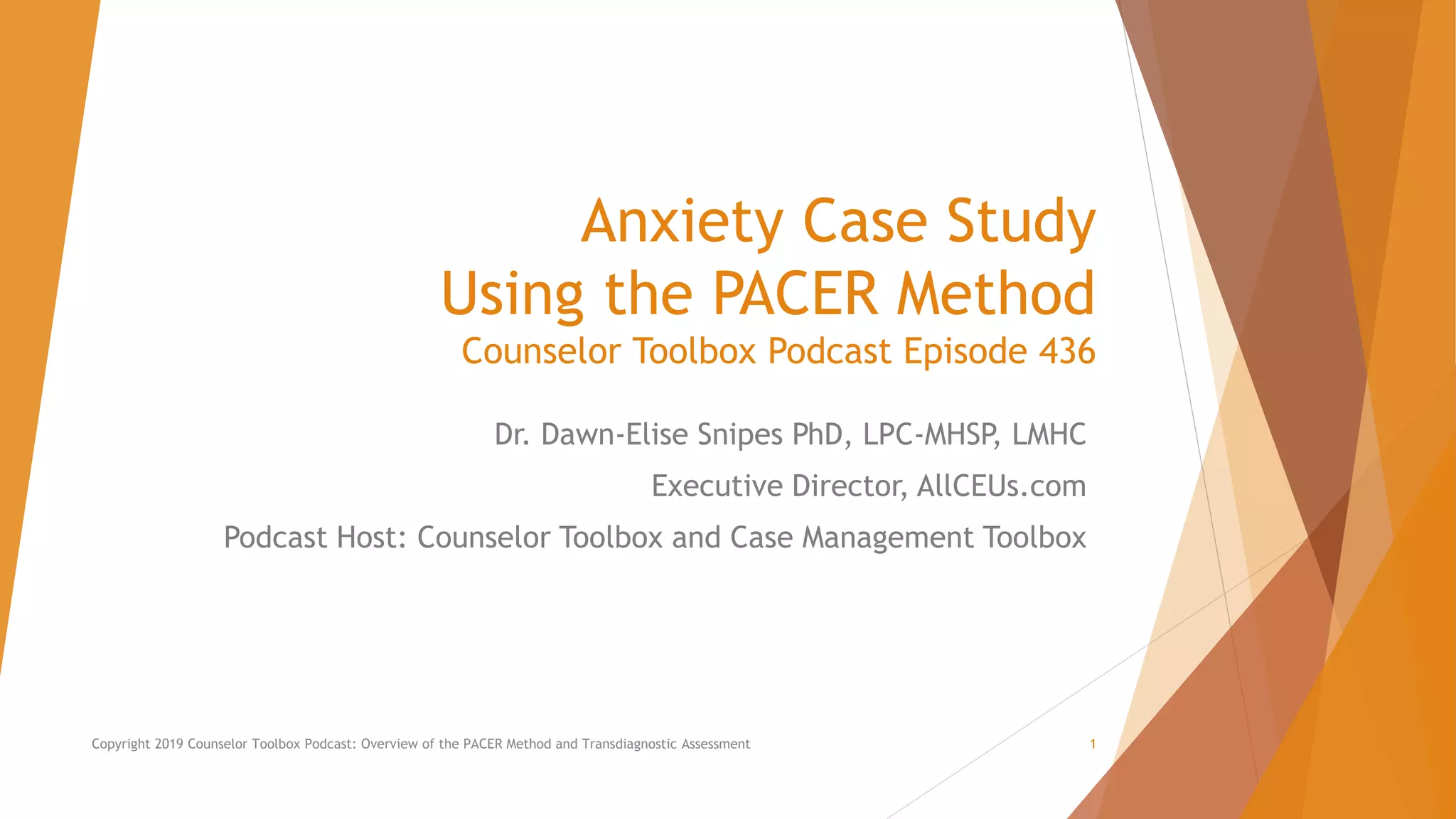 Anxiety Case Study
Using the PACER Method
Counselor Toolbox Podcast Episode 436

Dr. Dawn-Elise Snipes PhD, LPC-MHSP, LMHC

Executive Director, AllCEUs.com

Podcast Host: Counselor Toolbox and Case Management Toolbox

Copyright 2019 Counselor Toolbox Podcast: Overview of the PACER Method and Transdiagnostic Assessment

1